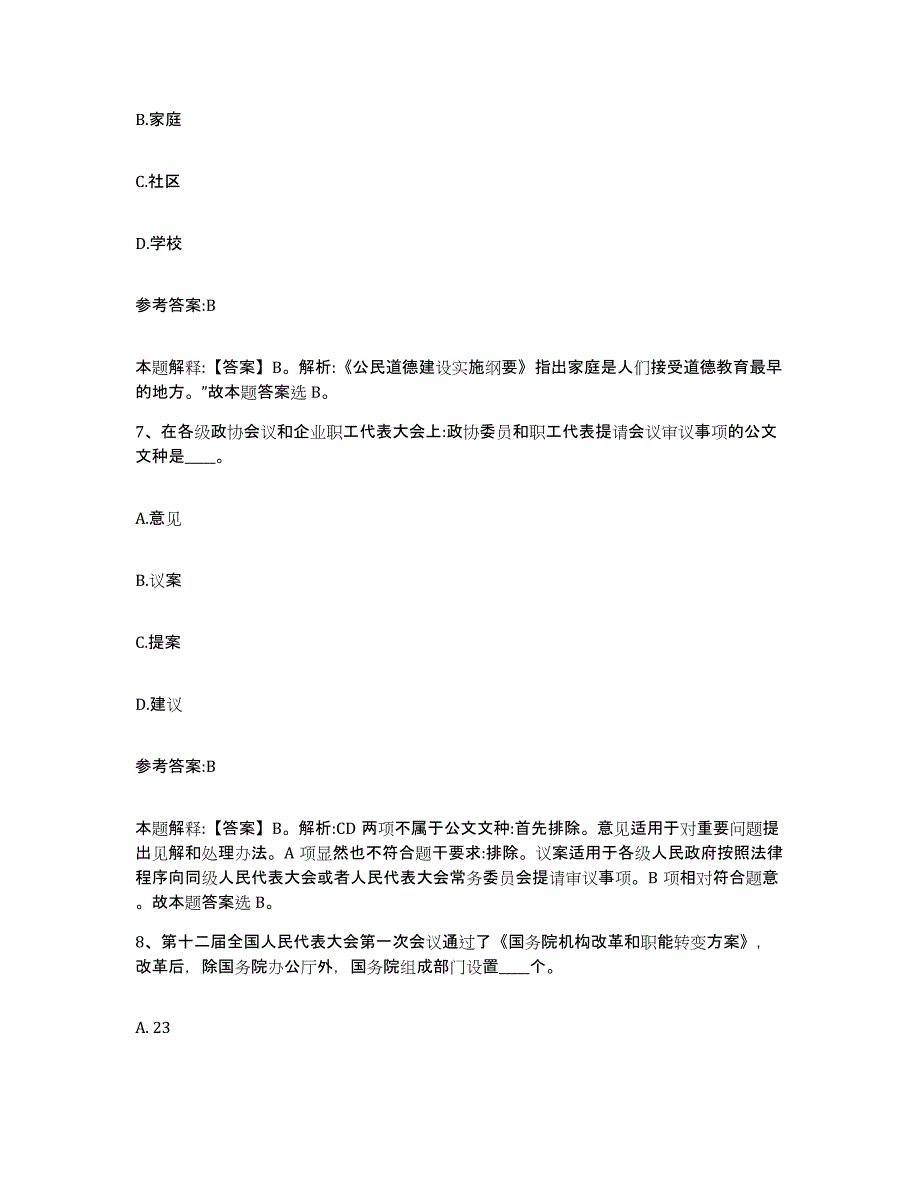 B.家庭

C.社区

D.学校

参考答案:B

本题解释:【答案】B。解析:《公民道德建设实施纲要》指出家庭是人们接受道德教育最早的地方。”故本题答案选 B。

7、在各级政协会议和企业职工代表大会上:政协委员和职工代表提请会议审议事项的公文文种是____。

A.意见

B.议案

C.提案

D.建议

参考答案:B

本题解释:【答案】B。解析:CD 两项不属于公文文种:首先排除。意见适用于对重要问题提出见解和处理办法。A 项显然也不符合题干要求:排除。议案适用于各级人民政府按照法律程序向同级人民代表大会或者人民代表大会常务委员会提请审议事项。B 项相对符合题意。故本题答案选 B。

8、第十二届全国人民代表大会第一次会议通过了《国务院机构改革和职能转变方案》，改革后，除国务院办公厅外，国务院组成部门设置____个。

A. 23